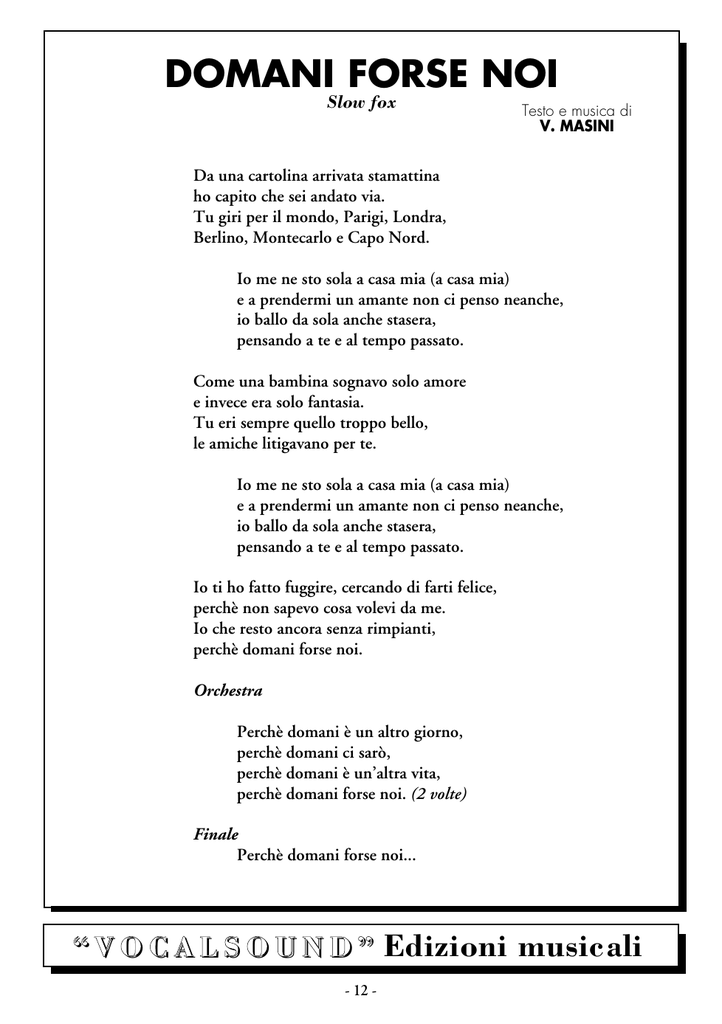 DOMANI FORSE NOI

Slow fox

Testo e musica di
V. MASINI

Da una cartolina arrivata stamattina
ho capito che sei andato via.
Tu giri per il mondo, Parigi, Londra,
Berlino, Montecarlo e Capo Nord.

Io me ne sto sola a casa mia (a casa mia)
e a prendermi un amante non ci penso neanche,
io ballo da sola anche stasera,
pensando a te e al tempo passato.

Come una bambina sognavo solo amore
e invece era solo fantasia.
Tu eri sempre quello troppo bello,
le amiche litigavano per te.

Io me ne sto sola a casa mia (a casa mia)
e a prendermi un amante non ci penso neanche,
io ballo da sola anche stasera,
pensando a te e al tempo passato.

Io ti ho fatto fuggire, cercando di farti felice,
perchè non sapevo cosa volevi da me.
Io che resto ancora senza rimpianti,
perchè domani forse noi.

Orchestra

Perchè domani è un altro giorno,
perchè domani ci sarò,
perchè domani è un'altra vita,
perchè domani forse noi. (2 volte)

Finale
Perchè domani forse noi...

"VOCALSOUND" Edizioni musicali

- 12 -